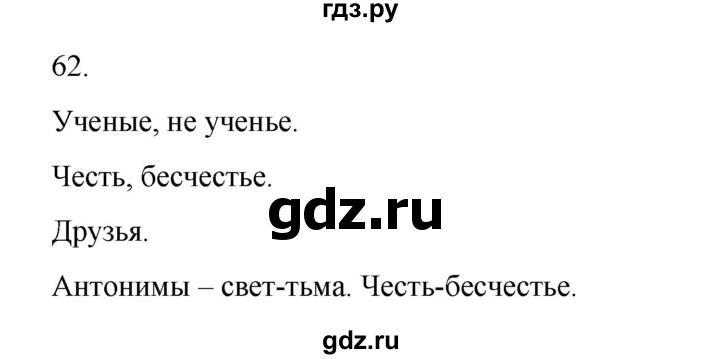 гдз.ру

62.

Ученые, не ученье.

Честь, бесчестье.

gdz.ru

Друзья.

Антонимы – свет-тьма. Честь-бесчестье.

gdz.ru